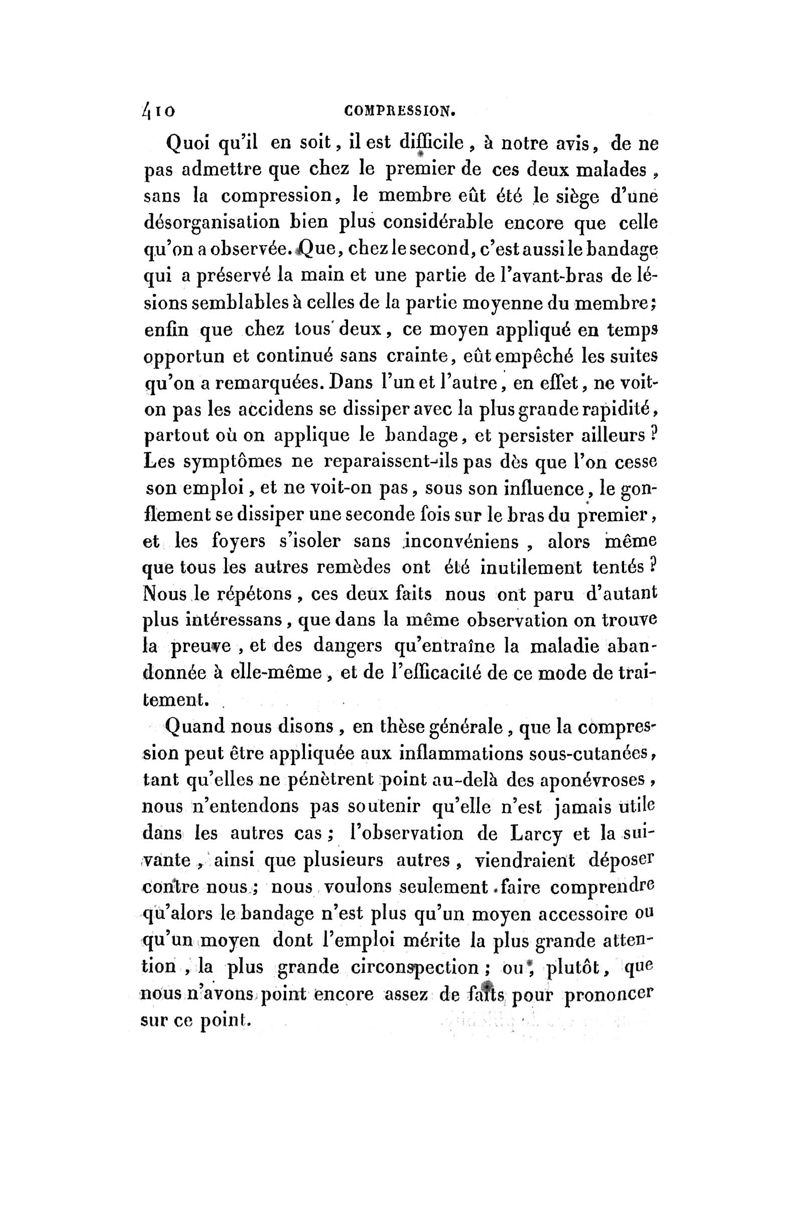 410 COMPRESSION.

Quoi qu'il en soit, il est difficile, à notre avis, de ne pas admettre que chez le premier de ces deux malades, sans la compression, le membre eût été le siège d'une désorganisation bien plus considérable encore que celle qu'on a observée. Que, chez le second, c'est aussi le bandage qui a préservé la main et une partie de l'avant-bras de lésions semblables à celles de la partie moyenne du membre; enfin que chez tous deux, ce moyen appliqué en temps opportun et continué sans crainte, eût empêché les suites qu'on a remarquées. Dans l'un et l'autre, en effet, ne voit-on pas les accidens se dissiper avec la plus grande rapidité, partout où on applique le bandage, et persister ailleurs? Les symptômes ne reparaissent-ils pas dès que l'on cesse son emploi, et ne voit-on pas, sous son influence, le gonflement se dissiper une seconde fois sur le bras du premier, et les foyers s'isoler sans inconvéniens, alors même que tous les autres remèdes ont été inutilement tentés? Nous le répétons, ces deux faits nous ont paru d'autant plus intéressans, que dans la même observation on trouve la preuve, et des dangers qu'entraîne la maladie abandonnée à elle-même, et de l'efficacité de ce mode de traitement.

Quand nous disons, en thèse générale, que la compression peut être appliquée aux inflammations sous-cutanées, tant qu'elles ne pénètrent point au-delà des aponévroses, nous n'entendons pas soutenir qu'elle n'est jamais utile dans les autres cas; l'observation de Larcy et la suivante, ainsi que plusieurs autres, viendraient déposer contre nous; nous voulons seulement faire comprendre qu'alors le bandage n'est plus qu'un moyen accessoire ou qu'un moyen dont l'emploi mérite la plus grande attention, la plus grande circonspection; ou, plutôt, que nous n'avons point encore assez de faits pour prononcer sur ce point.